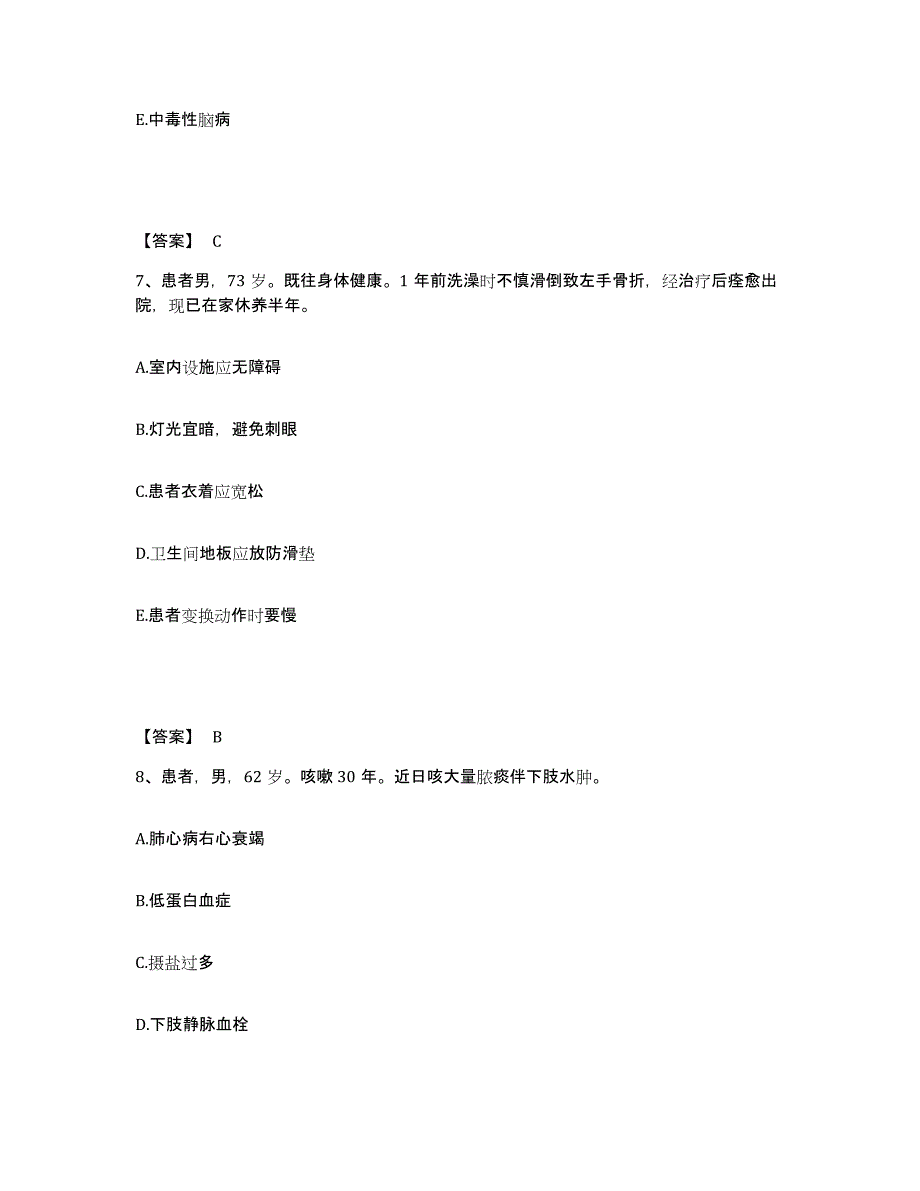 E.中毒性脑病

【答案】 C

7、患者男，73 岁。既往身体健康。1 年前洗澡时不慎滑倒致左手骨折，经治疗后痊愈出院，现已在家休养半年。

A.室内设施应无障碍

B.灯光宜暗，避免刺眼

C.患者衣着应宽松

D.卫生间地板应放防滑垫

E.患者变换动作时要慢

【答案】 B

8、患者，男，62 岁。咳嗽 30 年。近日咳大量脓痰伴下肢水肿。

A.肺心病右心衰竭

B.低蛋白血症

C.摄盐过多

D.下肢静脉血栓